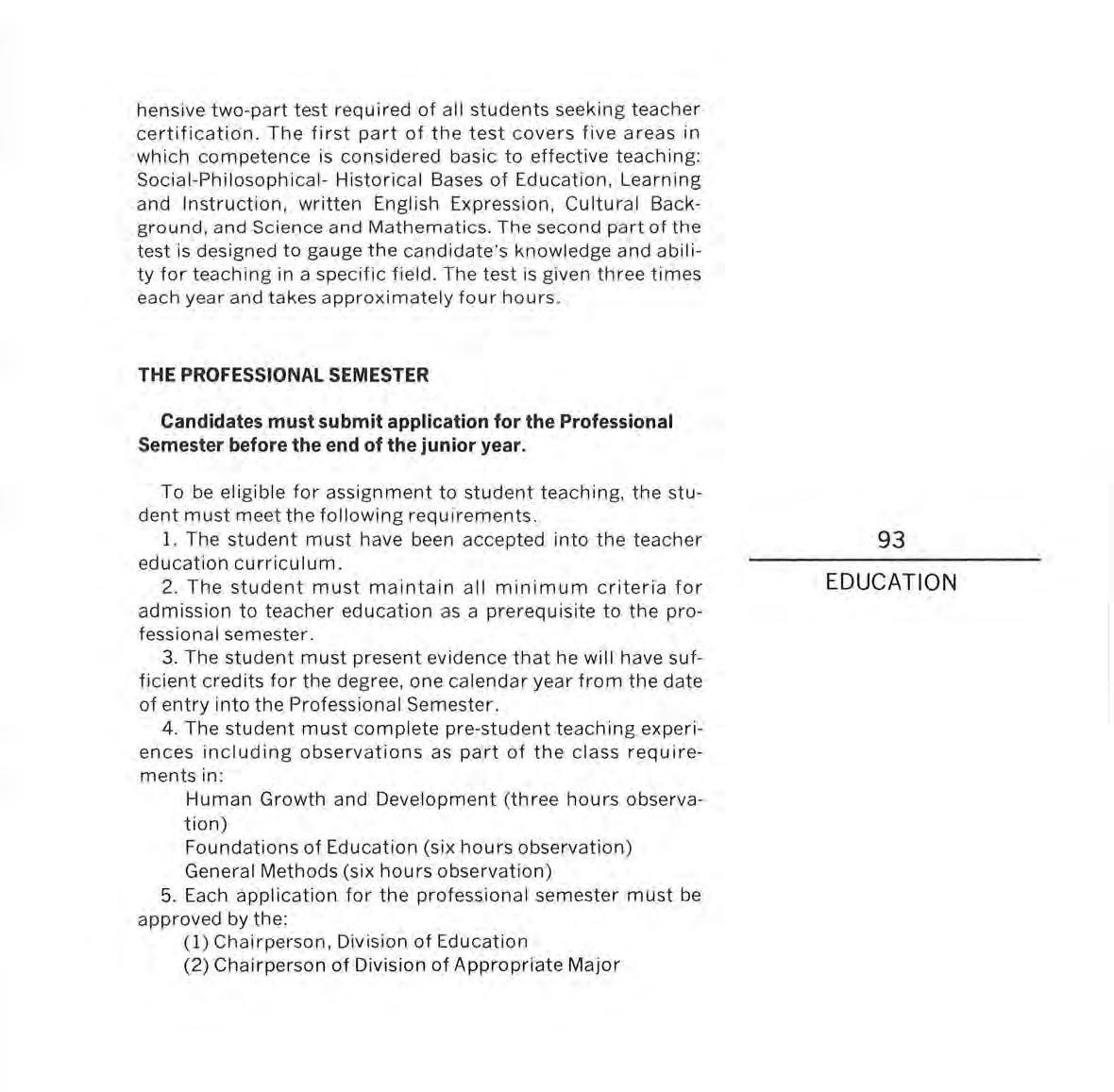 hensive two-part test required of all students seeking teacher certification. The first part of the test covers five areas in which competence is considered basic to effective teaching: Social-Philosophical- Historical Bases of Education, Learning and Instruction, written English Expression, Cultural Background, and Science and Mathematics. The second part of the test is designed to gauge the candidate's knowledge and ability for teaching in a specific field. The test is given three times each year and takes approximately four hours.

THE PROFESSIONAL SEMESTER

Candidates must submit application for the Professional Semester before the end of the junior year.

To be eligible for assignment to student teaching, the student must meet the following requirements.

1. The student must have been accepted into the teacher education curriculum.

2. The student must maintain all minimum criteria for admission to teacher education as a prerequisite to the professional semester.

3. The student must present evidence that he will have sufficient credits for the degree, one calendar year from the date of entry into the Professional Semester.

4. The student must complete pre-student teaching experiences including observations as part of the class requirements in:

Human Growth and Development (three hours observation)

Foundations of Education (six hours observation)

General Methods (six hours observation)

5. Each application for the professional semester must be approved by the:

(1) Chairperson, Division of Education

(2) Chairperson of Division of Appropriate Major

93

EDUCATION